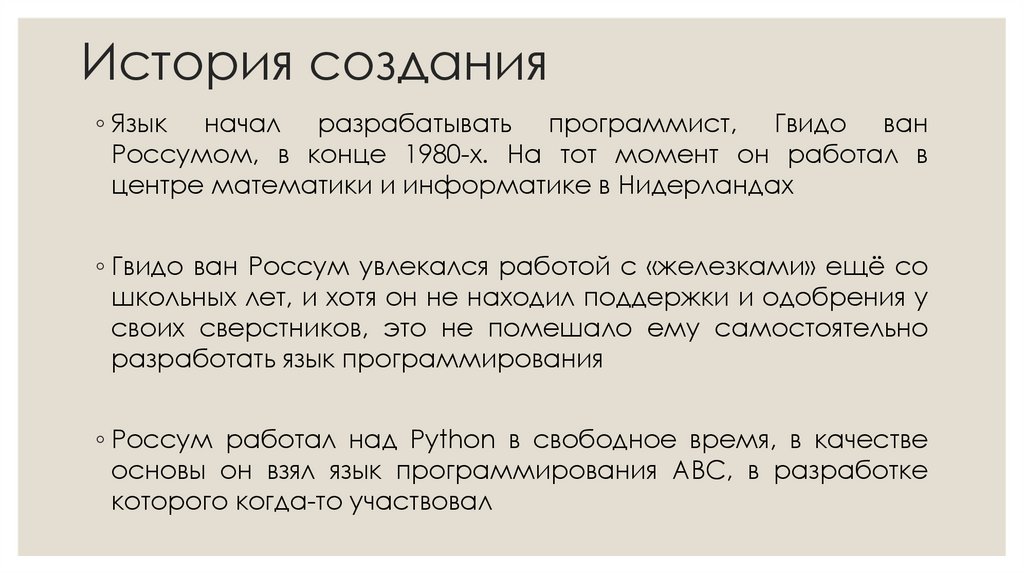 История создания

◦ Язык начал разрабатывать программист, Гвидо ван Россумом, в конце 1980-х. На тот момент он работал в центре математики и информатике в Нидерландах

◦ Гвидо ван Россум увлекался работой с «железками» ещё со школьных лет, и хотя он не находил поддержки и одобрения у своих сверстников, это не помешало ему самостоятельно разработать язык программирования

◦ Россум работал над Python в свободное время, в качестве основы он взял язык программирования ABC, в разработке которого когда-то участвовал